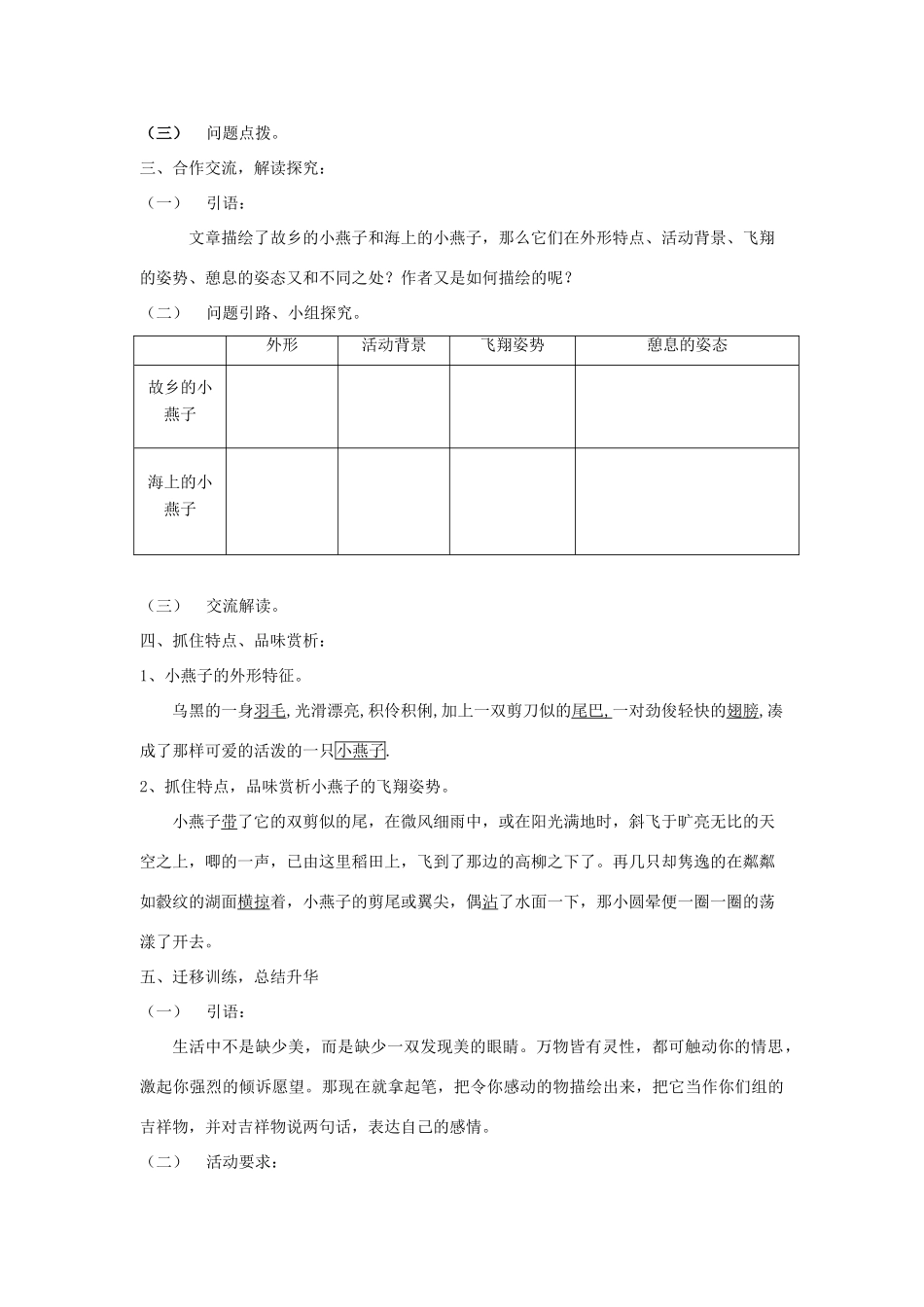 （三） 问题点拨。

三、合作交流，解读探究：

（一） 引语：

文章描绘了故乡的小燕子和海上的小燕子，那么它们在外形特点、活动背景、飞翔的姿势、憩息的姿态又和不同之处？作者又是如何描绘的呢？

（二） 问题引路、小组探究。

| | 外形 | 活动背景 | 飞翔姿势 | 憩息的姿态 |
|---|---|---|---|---|
| 故乡的小燕子 | | | | |
| 海上的小燕子 | | | | |

（三） 交流解读。

四、抓住特点、品味赏析：

1、小燕子的外形特征。

乌黑的一身羽毛,光滑漂亮,积伶积俐,加上一双剪刀似的尾巴,一对劲俊轻快的翅膀,凑成了那样可爱的活泼的一只小燕子.

2、抓住特点，品味赏析小燕子的飞翔姿势。

小燕子带了它的双剪似的尾，在微风细雨中，或在阳光满地时，斜飞于旷亮无比的天空之上，唧的一声，已由这里稻田上，飞到了那边的高柳之下了。再几只却隽逸的在粼粼如縠纹的湖面横掠着，小燕子的剪尾或翼尖，偶沾了水面一下，那小圆晕便一圈一圈的荡漾了开去。

五、迁移训练，总结升华

（一） 引语：

生活中不是缺少美，而是缺少一双发现美的眼睛。万物皆有灵性，都可触动你的情思，激起你强烈的倾诉愿望。那现在就拿起笔，把令你感动的物描绘出来，把它当作你们组的吉祥物，并对吉祥物说两句话，表达自己的感情。

（二） 活动要求：